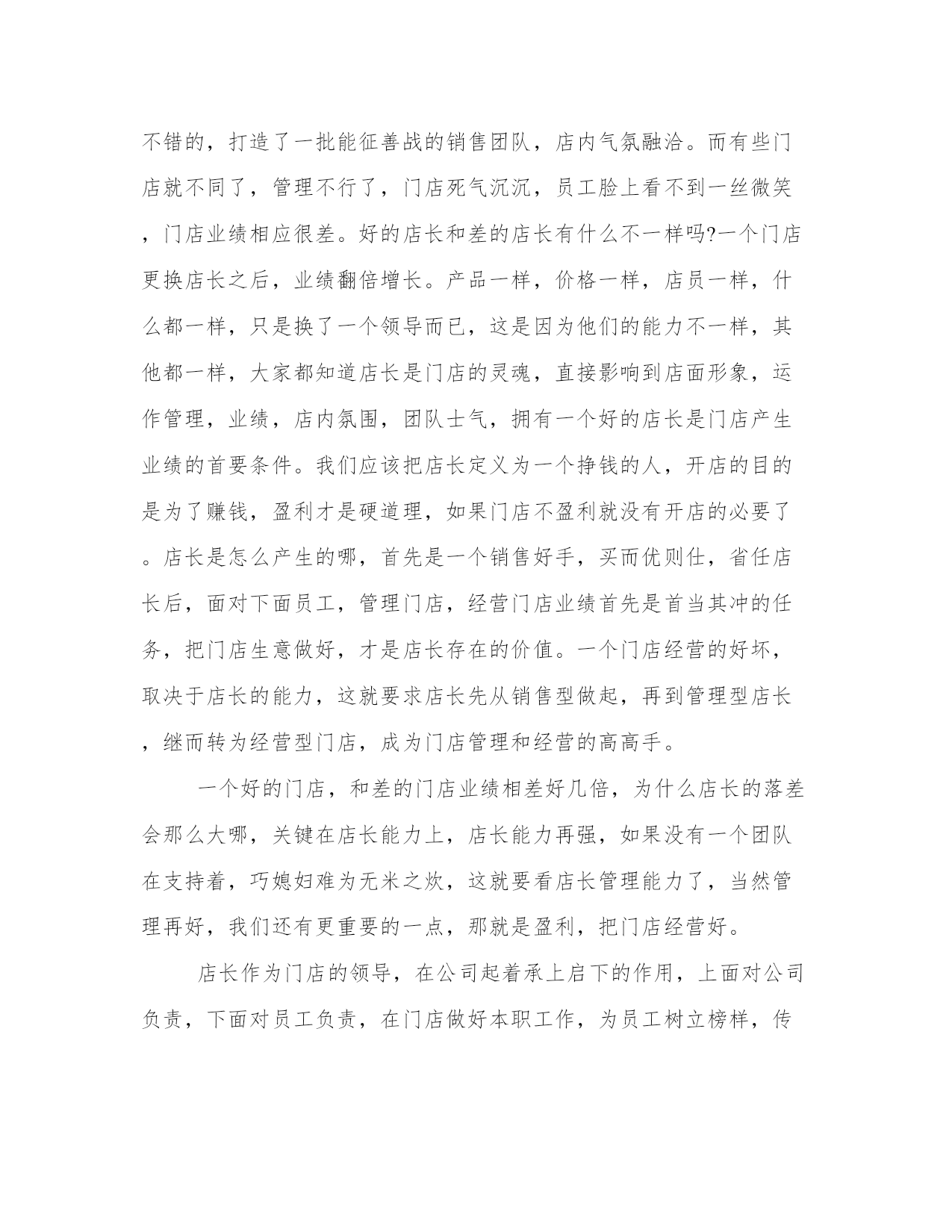 不错的，打造了一批能征善战的销售团队，店内气氛融洽。而有些门店就不同了，管理不行了，门店死气沉沉，员工脸上看不到一丝微笑，门店业绩相应很差。好的店长和差的店长有什么不一样吗?一个门店更换店长之后，业绩翻倍增长。产品一样，价格一样，店员一样，什么都一样，只是换了一个领导而已，这是因为他们的能力不一样，其他都一样，大家都知道店长是门店的灵魂，直接影响到店面形象，运作管理，业绩，店内氛围，团队士气，拥有一个好的店长是门店产生业绩的首要条件。我们应该把店长定义为一个挣钱的人，开店的目的是为了赚钱，盈利才是硬道理，如果门店不盈利就没有开店的必要了。店长是怎么产生的哪，首先是一个销售好手，买而优则仕，省任店长后，面对下面员工，管理门店，经营门店业绩首先是首当其冲的任务，把门店生意做好，才是店长存在的价值。一个门店经营的好坏，取决于店长的能力，这就要求店长先从销售型做起，再到管理型店长，继而转为经营型门店，成为门店管理和经营的高高手。

一个好的门店，和差的门店业绩相差好几倍，为什么店长的落差会那么大哪，关键在店长能力上，店长能力再强，如果没有一个团队在支持着，巧媳妇难为无米之炊，这就要看店长管理能力了，当然管理再好，我们还有更重要的一点，那就是盈利，把门店经营好。

店长作为门店的领导，在公司起着承上启下的作用，上面对公司负责，下面对员工负责，在门店做好本职工作，为员工树立榜样，传